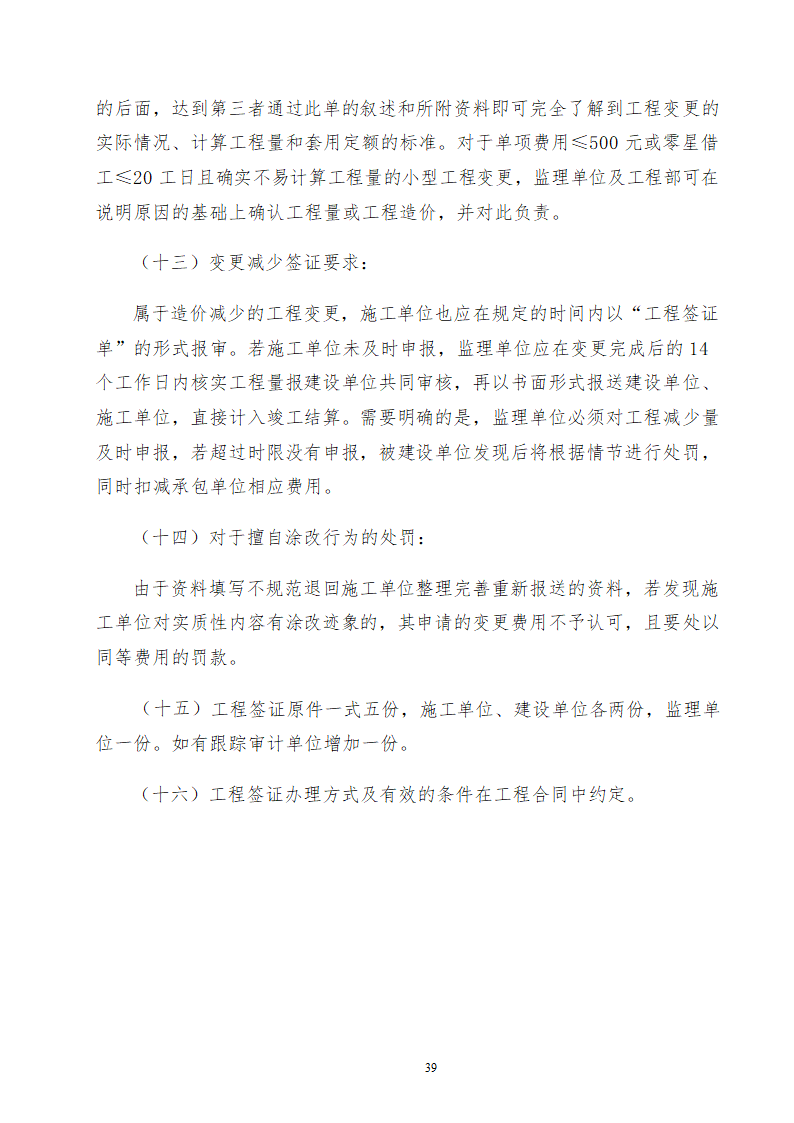 的后面，达到第三者通过此单的叙述和所附资料即可完全了解到工程变更的实际情况、计算工程量和套用定额的标准。对于单项费用≤500 元或零星借工≤20 工日且确实不易计算工程量的小型工程变更，监理单位及工程部可在说明原因的基础上确认工程量或工程造价，并对此负责。

（十三）变更减少签证要求：

属于造价减少的工程变更，施工单位也应在规定的时间内以“工程签证单”的形式报审。若施工单位未及时申报，监理单位应在变更完成后的 14 个工作日内核实工程量报建设单位共同审核，再以书面形式报送建设单位、施工单位，直接计入竣工结算。需要明确的是，监理单位必须对工程减少量及时申报，若超过时限没有申报，被建设单位发现后将根据情节进行处罚，同时扣减承包单位相应费用。

（十四）对于擅自涂改行为的处罚：

由于资料填写不规范退回施工单位整理完善重新报送的资料，若发现施工单位对实质性内容有涂改迹象的，其申请的变更费用不予认可，且要处以同等费用的罚款。

（十五）工程签证原件一式五份，施工单位、建设单位各两份，监理单位一份。如有跟踪审计单位增加一份。

（十六）工程签证办理方式及有效的条件在工程合同中约定。

39